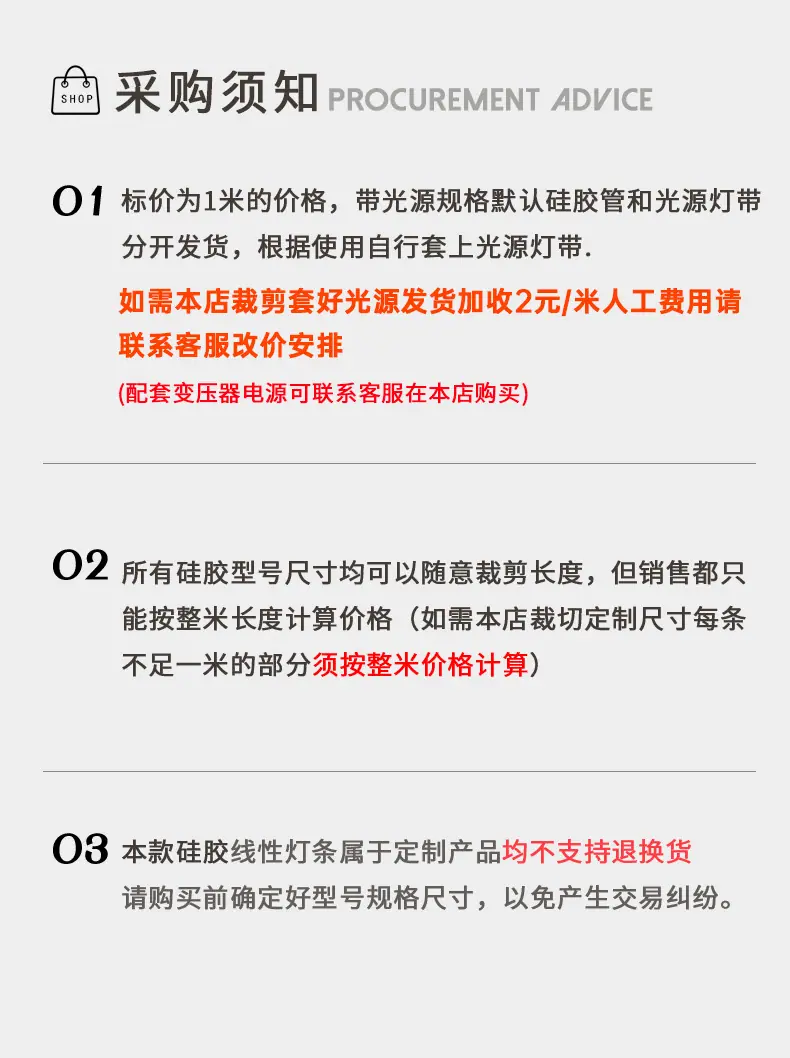 SHOP

采购须知 PROCUREMENT ADVICE

01 标价为1米的价格，带光源规格默认硅胶管和光源灯带分开发货，根据使用自行套上光源灯带.

如需本店裁剪套好光源发货加收2元/米人工费用请联系客服改价安排

(配套变压器电源可联系客服在本店购买)

02 所有硅胶型号尺寸均可以随意裁剪长度，但销售都只能按整米长度计算价格（如需本店裁切定制尺寸每条不足一米的部分须按整米价格计算）

03 本款硅胶线性灯条属于定制产品均不支持退换货

请购买前确定好型号规格尺寸，以免产生交易纠纷。